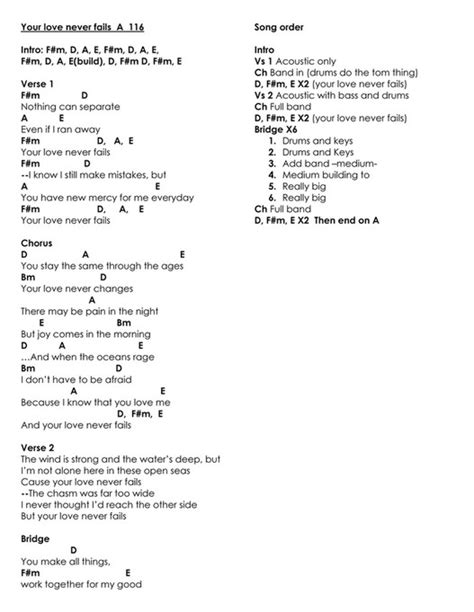 Your love never fails  A  116

Intro: F#m, D, A, E, F#m, D, A, E,
F#m, D, A, E(build), D, F#m D, F#m, E

Verse 1
F#m D
Nothing can separate
A E
Even if I ran away
F#m D, A, E
Your love never fails
F#m D
--I know I still make mistakes, but
A E
You have new mercy for me everyday
F#m D, A, E
Your love never fails

Chorus
D A E
You stay the same through the ages
Bm D
Your love never changes
A
There may be pain in the night
E Bm
But joy comes in the morning
D A E
...And when the oceans rage
Bm D
I don't have to be afraid
A E
Because I know that you love me
D, F#m, E
And your love never fails

Verse 2
The wind is strong and the water's deep, but
I'm not alone here in these open seas
Cause your love never fails
--The chasm was far too wide
I never thought I'd reach the other side
But your love never fails

Bridge
D
You make all things,
F#m E
work together for my good

Song order

Intro
Vs 1 Acoustic only
Ch Band in (drums do the tom thing)
D, F#m, E X2 (your love never fails)
Vs 2 Acoustic with bass and drums
Ch Full band
D, F#m, E X2 (your love never fails)
Bridge X6
1. Drums and keys
2. Drums and Keys
3. Add band –medium-
4. Medium building to
5. Really big
6. Really big
Ch Full band
D, F#m, E X2 Then end on A